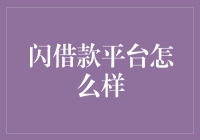 闪借款平台怎么样